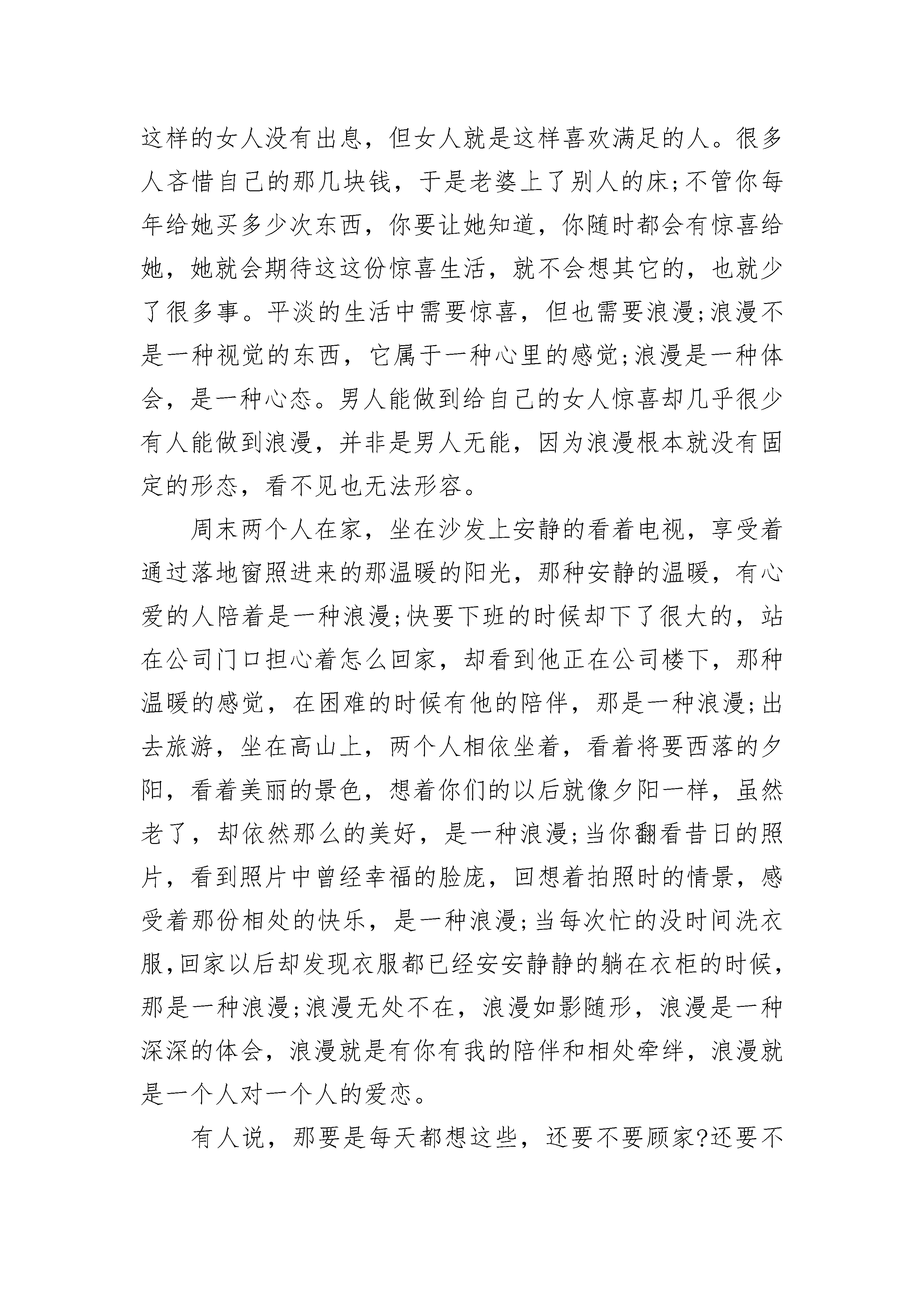 这样的女人没有出息，但女人就是这样喜欢满足的人。很多人吝惜自己的那几块钱，于是老婆上了别人的床;不管你每年给她买多少次东西，你要让她知道，你随时都会有惊喜给她，她就会期待这这份惊喜生活，就不会想其它的，也就少了很多事。平淡的生活中需要惊喜，但也需要浪漫;浪漫不是一种视觉的东西，它属于一种心里的感觉;浪漫是一种体会，是一种心态。男人能做到给自己的女人惊喜却几乎很少有人能做到浪漫，并非是男人无能，因为浪漫根本就没有固定的形态，看不见也无法形容。

周末两个人在家，坐在沙发上安静的看着电视，享受着通过落地窗照进来的那温暖的阳光，那种安静的温暖，有心爱的人陪着是一种浪漫;快要下班的时候却下了很大的，站在公司门口担心着怎么回家，却看到他正在公司楼下，那种温暖的感觉，在困难的时候有他的陪伴，那是一种浪漫;出去旅游，坐在高山上，两个人相依坐着，看着将要西落的夕阳，看着美丽的景色，想着你们的以后就像夕阳一样，虽然老了，却依然那么的美好，是一种浪漫;当你翻看昔日的照片，看到照片中曾经幸福的脸庞，回想着拍照时的情景，感受着那份相处的快乐，是一种浪漫;当每次忙的没时间洗衣服,回家以后却发现衣服都已经安安静静的躺在衣柜的时候，那是一种浪漫;浪漫无处不在，浪漫如影随形，浪漫是一种深深的体会，浪漫就是有你有我的陪伴和相处牵绊，浪漫就是一个人对一个人的爱恋。

有人说，那要是每天都想这些，还要不要顾家?还要不